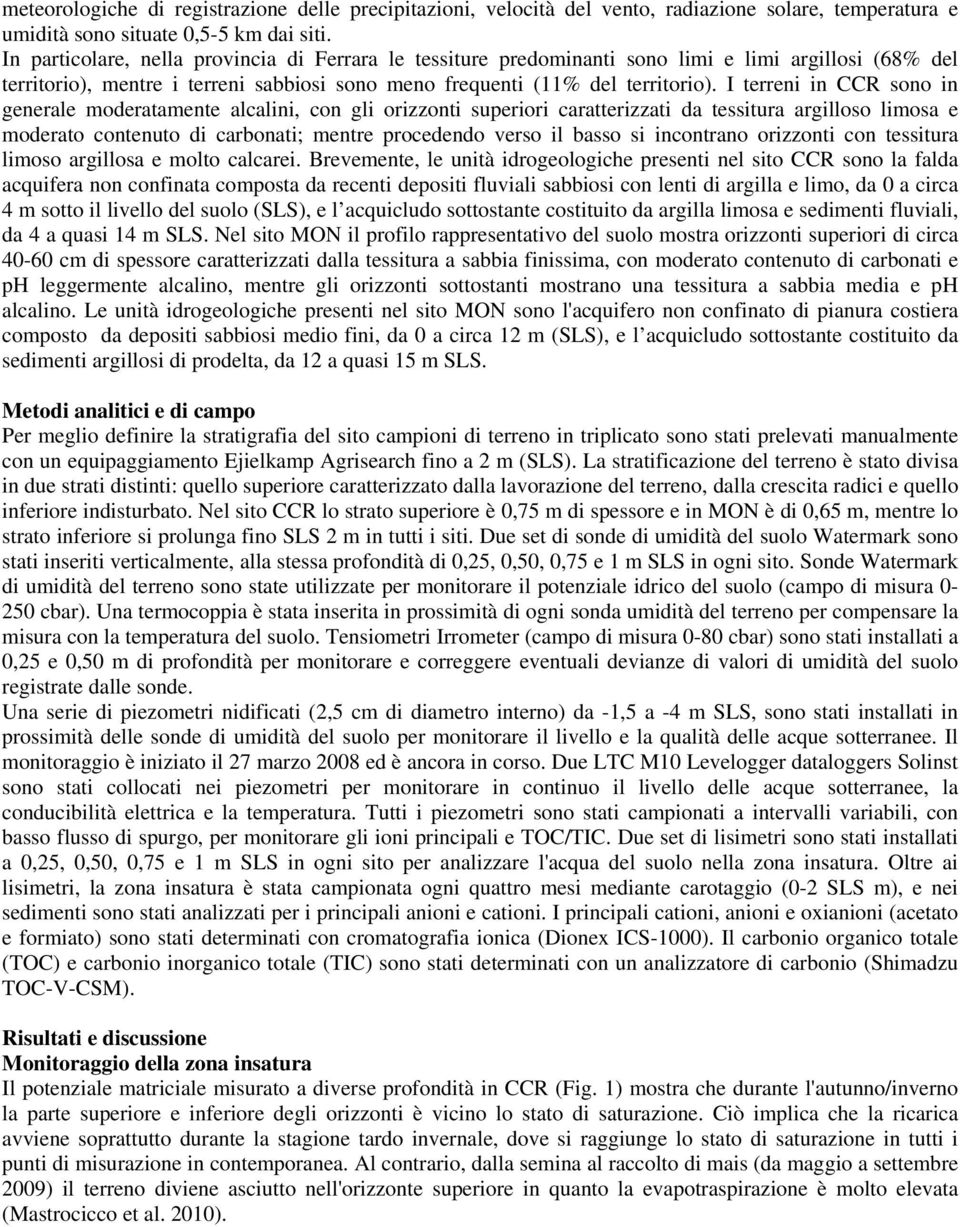 meteorologiche di registrazione delle precipitazioni, velocità del vento, radiazione solare, temperatura e umidità sono situate 0,5-5 km dai siti.
In particolare, nella provincia di Ferrara le tessiture predominanti sono limi e limi argillosi (68% del territorio), mentre i terreni sabbiosi sono meno frequenti (11% del territorio). I terreni in CCR sono in generale moderatamente alcalini, con gli orizzonti superiori caratterizzati da tessitura argilloso limosa e moderato contenuto di carbonati; mentre procedendo verso il basso si incontrano orizzonti con tessitura limoso argillosa e molto calcarei. Brevemente, le unità idrogeologiche presenti nel sito CCR sono la falda acquifera non confinata composta da recenti depositi fluviali sabbiosi con lenti di argilla e limo, da 0 a circa 4 m sotto il livello del suolo (SLS), e l acquicludo sottostante costituito da argilla limosa e sedimenti fluviali, da 4 a quasi 14 m SLS. Nel sito MON il profilo rappresentativo del suolo mostra orizzonti superiori di circa 40-60 cm di spessore caratterizzati dalla tessitura a sabbia finissima, con moderato contenuto di carbonati e pH leggermente alcalino, mentre gli orizzonti sottostanti mostrano una tessitura a sabbia media e pH alcalino. Le unità idrogeologiche presenti nel sito MON sono l'acquifero non confinato di pianura costiera composto da depositi sabbiosi medio fini, da 0 a circa 12 m (SLS), e l acquicludo sottostante costituito da sedimenti argillosi di prodelta, da 12 a quasi 15 m SLS.

Metodi analitici e di campo
Per meglio definire la stratigrafia del sito campioni di terreno in triplicato sono stati prelevati manualmente con un equipaggiamento Ejielkamp Agrisearch fino a 2 m (SLS). La stratificazione del terreno è stato divisa in due strati distinti: quello superiore caratterizzato dalla lavorazione del terreno, dalla crescita radici e quello inferiore indisturbato. Nel sito CCR lo strato superiore è 0,75 m di spessore e in MON è di 0,65 m, mentre lo strato inferiore si prolunga fino SLS 2 m in tutti i siti. Due set di sonde di umidità del suolo Watermark sono stati inseriti verticalmente, alla stessa profondità di 0,25, 0,50, 0,75 e 1 m SLS in ogni sito. Sonde Watermark di umidità del terreno sono state utilizzate per monitorare il potenziale idrico del suolo (campo di misura 0-250 cbar). Una termocoppia è stata inserita in prossimità di ogni sonda umidità del terreno per compensare la misura con la temperatura del suolo. Tensiometri Irrometer (campo di misura 0-80 cbar) sono stati installati a 0,25 e 0,50 m di profondità per monitorare e correggere eventuali devianze di valori di umidità del suolo registrate dalle sonde.
Una serie di piezometri nidificati (2,5 cm di diametro interno) da -1,5 a -4 m SLS, sono stati installati in prossimità delle sonde di umidità del suolo per monitorare il livello e la qualità delle acque sotterranee. Il monitoraggio è iniziato il 27 marzo 2008 ed è ancora in corso. Due LTC M10 Levelogger dataloggers Solinst sono stati collocati nei piezometri per monitorare in continuo il livello delle acque sotterranee, la conducibilità elettrica e la temperatura. Tutti i piezometri sono stati campionati a intervalli variabili, con basso flusso di spurgo, per monitorare gli ioni principali e TOC/TIC. Due set di lisimetri sono stati installati a 0,25, 0,50, 0,75 e 1 m SLS in ogni sito per analizzare l'acqua del suolo nella zona insatura. Oltre ai lisimetri, la zona insatura è stata campionata ogni quattro mesi mediante carotaggio (0-2 SLS m), e nei sedimenti sono stati analizzati per i principali anioni e cationi. I principali cationi, anioni e oxianioni (acetato e formiato) sono stati determinati con cromatografia ionica (Dionex ICS-1000). Il carbonio organico totale (TOC) e carbonio inorganico totale (TIC) sono stati determinati con un analizzatore di carbonio (Shimadzu TOC-V-CSM).

Risultati e discussione
Monitoraggio della zona insatura
Il potenziale matriciale misurato a diverse profondità in CCR (Fig. 1) mostra che durante l'autunno/inverno la parte superiore e inferiore degli orizzonti è vicino lo stato di saturazione. Ciò implica che la ricarica avviene soprattutto durante la stagione tardo invernale, dove si raggiunge lo stato di saturazione in tutti i punti di misurazione in contemporanea. Al contrario, dalla semina al raccolto di mais (da maggio a settembre 2009) il terreno diviene asciutto nell'orizzonte superiore in quanto la evapotraspirazione è molto elevata (Mastrocicco et al. 2010).